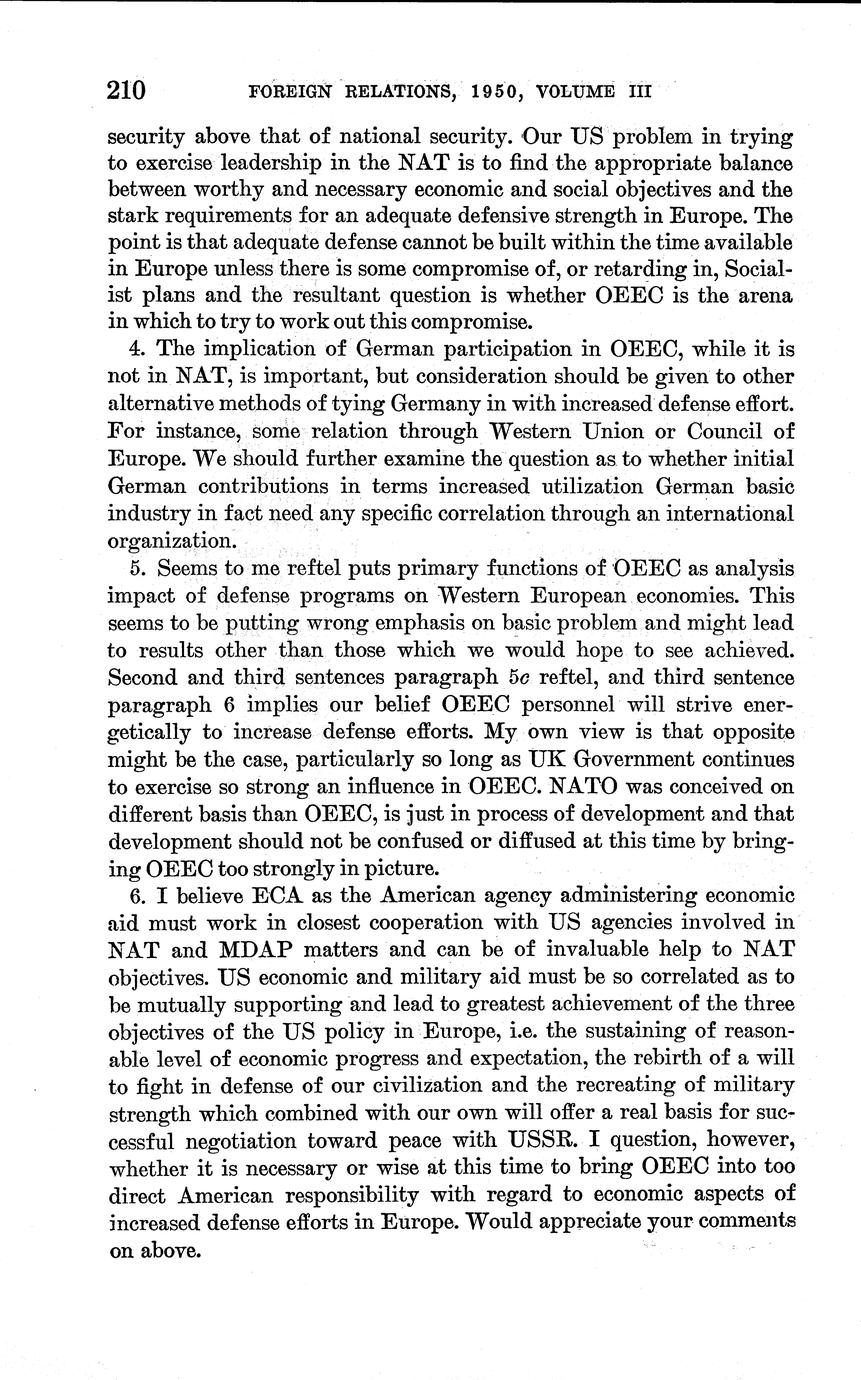 210 FOREIGN RELATIONS, 1950, VOLUME III

security above that of national security. Our US problem in trying to exercise leadership in the NAT is to find the appropriate balance between worthy and necessary economic and social objectives and the stark requirements for an adequate defensive strength in Europe. The point is that adequate defense cannot be built within the time available in Europe unless there is some compromise of, or retarding in, Socialist plans and the resultant question is whether OEEC is the arena in which to try to work out this compromise.

4. The implication of German participation in OEEC, while it is not in NAT, is important, but consideration should be given to other alternative methods of tying Germany in with increased defense effort. For instance, some relation through Western Union or Council of Europe. We should further examine the question as to whether initial German contributions in terms increased utilization German basic industry in fact need any specific correlation through an international organization.

5. Seems to me reftel puts primary functions of OEEC as analysis impact of defense programs on Western European economies. This seems to be putting wrong emphasis on basic problem and might lead to results other than those which we would hope to see achieved. Second and third sentences paragraph 5c reftel, and third sentence paragraph 6 implies our belief OEEC personnel will strive energetically to increase defense efforts. My own view is that opposite might be the case, particularly so long as UK Government continues to exercise so strong an influence in OEEC. NATO was conceived on different basis than OEEC, is just in process of development and that development should not be confused or diffused at this time by bringing OEEC too strongly in picture.

6. I believe ECA as the American agency administering economic aid must work in closest cooperation with US agencies involved in NAT and MDAP matters and can be of invaluable help to NAT objectives. US economic and military aid must be so correlated as to be mutually supporting and lead to greatest achievement of the three objectives of the US policy in Europe, i.e. the sustaining of reasonable level of economic progress and expectation, the rebirth of a will to fight in defense of our civilization and the recreating of military strength which combined with our own will offer a real basis for successful negotiation toward peace with USSR. I question, however, whether it is necessary or wise at this time to bring OEEC into too direct American responsibility with regard to economic aspects of increased defense efforts in Europe. Would appreciate your comments on above.